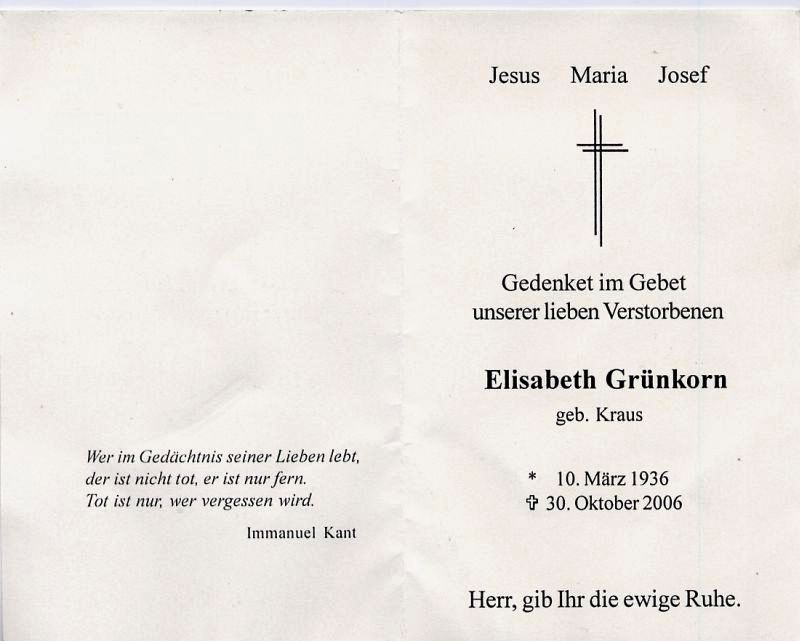 Wer im Gedächtnis seiner Lieben lebt,
der ist nicht tot, er ist nur fern.
Tot ist nur, wer vergessen wird.

Immanuel Kant

Jesus Maria Josef

Gedenket im Gebet
unserer lieben Verstorbenen

Elisabeth Grünkorn
geb. Kraus

* 10. März 1936
✞ 30. Oktober 2006

Herr, gib Ihr die ewige Ruhe.